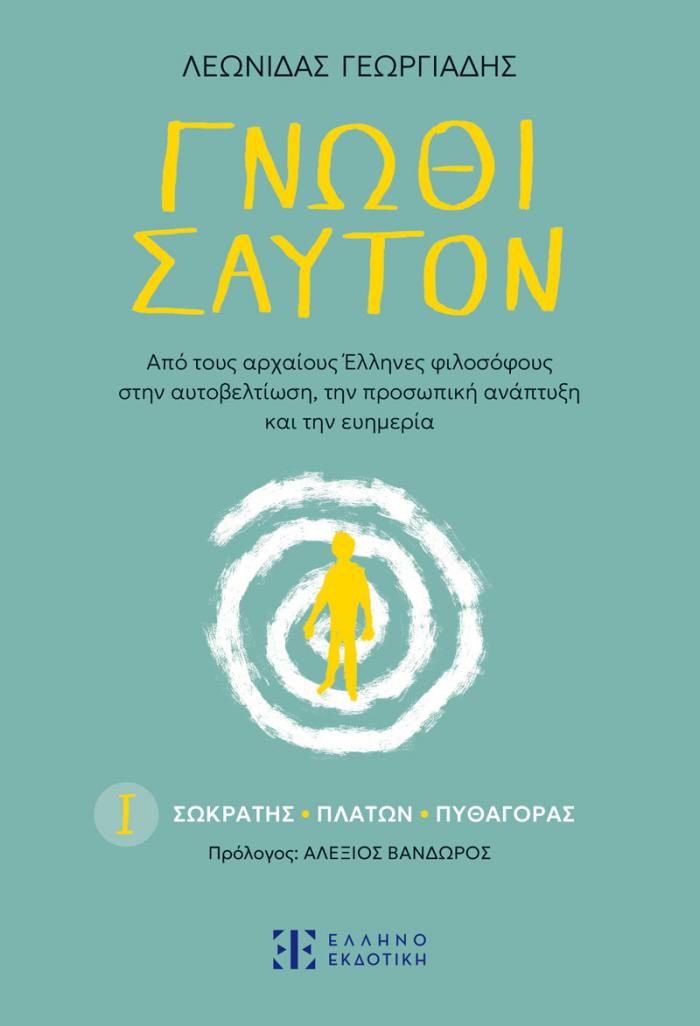 ΛΕΩΝΙΔΑΣ ΓΕΩΡΓΙΑΔΗΣ

ΓΝΩΘΙ ΣΑΥΤΟΝ

Από τους αρχαίους Έλληνες φιλοσόφους στην αυτοβελτίωση, την προσωπική ανάπτυξη και την ευημερία

I ΣΩΚΡΑΤΗΣ • ΠΛΑΤΩΝ • ΠΥΘΑΓΟΡΑΣ

Πρόλογος: ΑΛΕΞΙΟΣ ΒΑΝΔΩΡΟΣ

ΕΛΛΗΝΟ ΕΚΔΟΤΙΚΗ